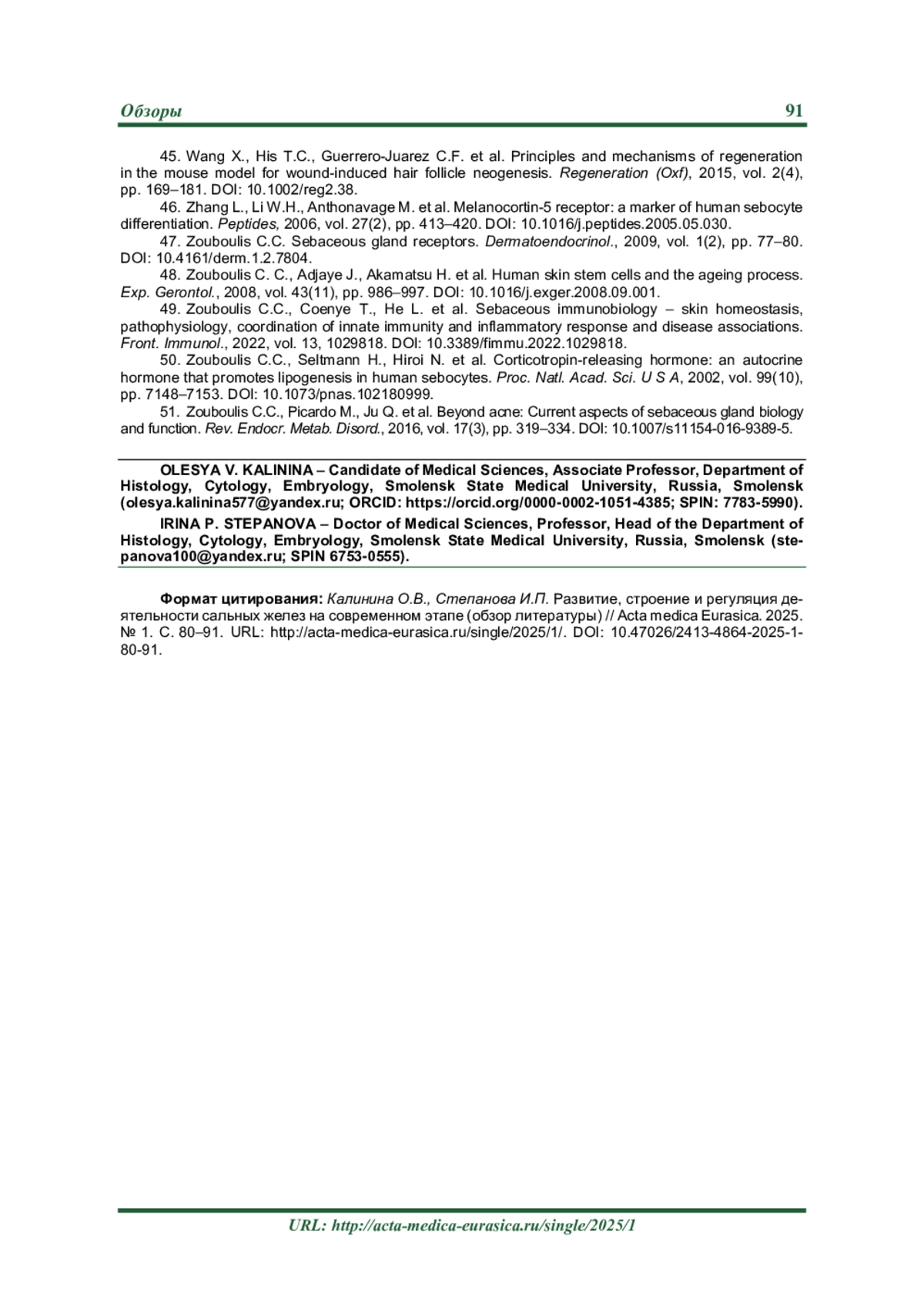 Обзоры 91

45. Wang X., His T.C., Guerrero-Juarez C.F. et al. Principles and mechanisms of regeneration in the mouse model for wound-induced hair follicle neogenesis. Regeneration (Oxf), 2015, vol. 2(4), pp. 169–181. DOI: 10.1002/reg2.38.

46. Zhang L., Li W.H., Anthonavage M. et al. Melanocortin-5 receptor: a marker of human sebocyte differentiation. Peptides, 2006, vol. 27(2), pp. 413–420. DOI: 10.1016/j.peptides.2005.05.030.

47. Zouboulis C.C. Sebaceous gland receptors. Dermatoendocrinol., 2009, vol. 1(2), pp. 77–80. DOI: 10.4161/derm.1.2.7804.

48. Zouboulis C. C., Adjaye J., Akamatsu H. et al. Human skin stem cells and the ageing process. Exp. Gerontol., 2008, vol. 43(11), pp. 986–997. DOI: 10.1016/j.exger.2008.09.001.

49. Zouboulis C.C., Coenye T., He L. et al. Sebaceous immunobiology – skin homeostasis, pathophysiology, coordination of innate immunity and inflammatory response and disease associations. Front. Immunol., 2022, vol. 13, 1029818. DOI: 10.3389/fimmu.2022.1029818.

50. Zouboulis C.C., Seltmann H., Hiroi N. et al. Corticotropin-releasing hormone: an autocrine hormone that promotes lipogenesis in human sebocytes. Proc. Natl. Acad. Sci. U S A, 2002, vol. 99(10), pp. 7148–7153. DOI: 10.1073/pnas.102180999.

51. Zouboulis C.C., Picardo M., Ju Q. et al. Beyond acne: Current aspects of sebaceous gland biology and function. Rev. Endocr. Metab. Disord., 2016, vol. 17(3), pp. 319–334. DOI: 10.1007/s11154-016-9389-5.

OLESYA V. KALININA – Candidate of Medical Sciences, Associate Professor, Department of Histology, Cytology, Embryology, Smolensk State Medical University, Russia, Smolensk (olesya.kalinina577@yandex.ru; ORCID: https://orcid.org/0000-0002-1051-4385; SPIN: 7783-5990).

IRINA P. STEPANOVA – Doctor of Medical Sciences, Professor, Head of the Department of Histology, Cytology, Embryology, Smolensk State Medical University, Russia, Smolensk (stepanova100@yandex.ru; SPIN 6753-0555).

Формат цитирования: Калинина О.В., Степанова И.П. Развитие, строение и регуляция деятельности сальных желез на современном этапе (обзор литературы) // Acta medica Eurasica. 2025. № 1. С. 80–91. URL: http://acta-medica-eurasica.ru/single/2025/1/. DOI: 10.47026/2413-4864-2025-1-80-91.

URL: http://acta-medica-eurasica.ru/single/2025/1